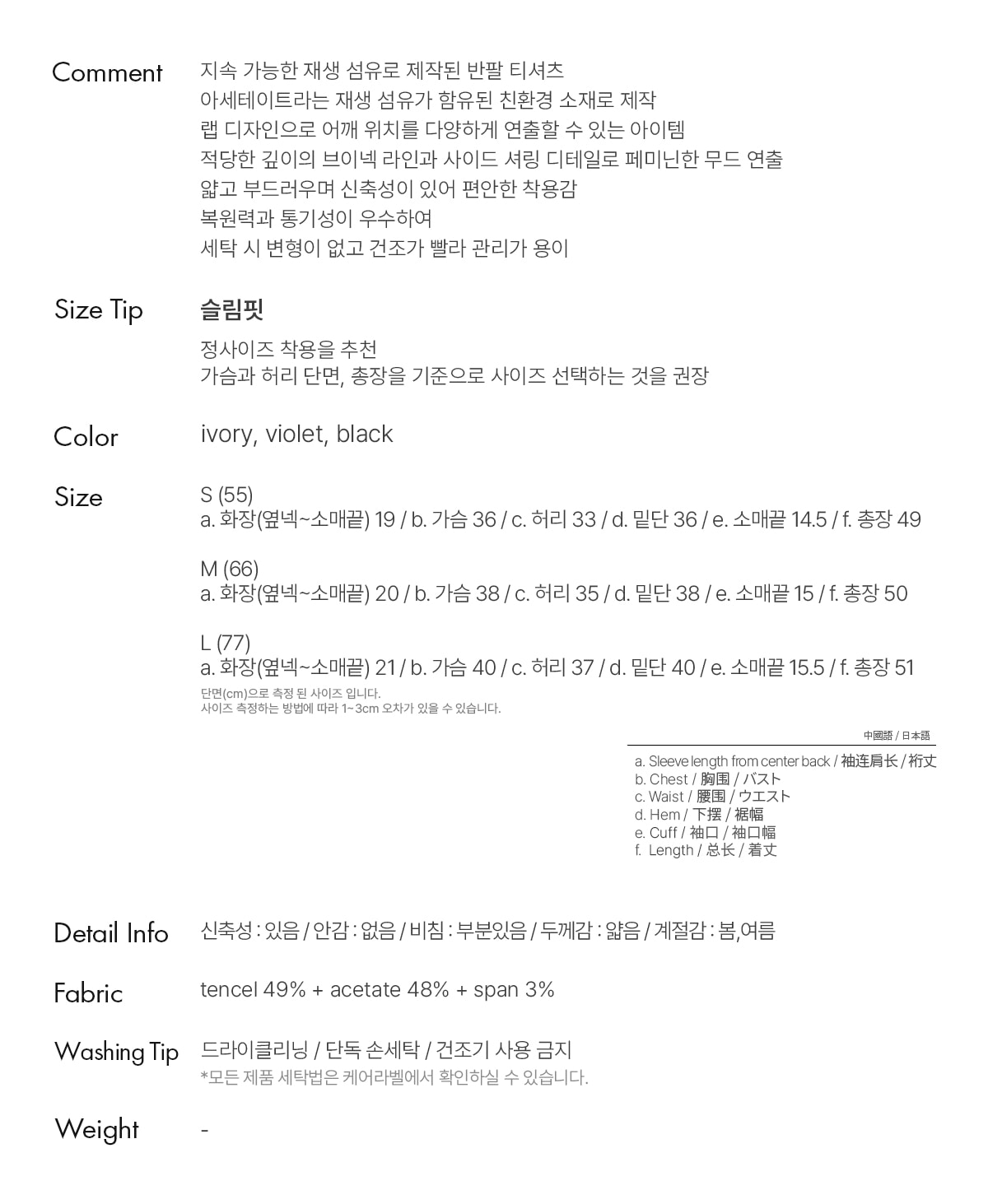 Comment

지속 가능한 재생 섬유로 제작된 반팔 티셔츠
아세테이트라는 재생 섬유가 함유된 친환경 소재로 제작
랩 디자인으로 어깨 위치를 다양하게 연출할 수 있는 아이템
적당한 깊이의 브이넥 라인과 사이드 셔링 디테일로 페미닌한 무드 연출
얇고 부드러우며 신축성이 있어 편안한 착용감
복원력과 통기성이 우수하여
세탁 시 변형이 없고 건조가 빨라 관리가 용이

Size Tip

슬림핏

정사이즈 착용을 추천
가슴과 허리 단면, 총장을 기준으로 사이즈 선택하는 것을 권장

Color

ivory, violet, black

Size

S (55)
a. 화장(옆넥~소매끝) 19 / b. 가슴 36 / c. 허리 33 / d. 밑단 36 / e. 소매끝 14.5 / f. 총장 49

M (66)
a. 화장(옆넥~소매끝) 20 / b. 가슴 38 / c. 허리 35 / d. 밑단 38 / e. 소매끝 15 / f. 총장 50

L (77)
a. 화장(옆넥~소매끝) 21 / b. 가슴 40 / c. 허리 37 / d. 밑단 40 / e. 소매끝 15.5 / f. 총장 51
단면(cm)으로 측정 된 사이즈 입니다.
사이즈 측정하는 방법에 따라 1~3cm 오차가 있을 수 있습니다.

中國語 / 日本語

a. Sleeve length from center back / 袖连肩长 / 裄丈
b. Chest / 胸围 / バスト
c. Waist / 腰围 / ウエスト
d. Hem / 下摆 / 裾幅
e. Cuff / 袖口 / 袖口幅
f. Length / 总长 / 着丈

Detail Info

신축성 : 있음 / 안감 : 없음 / 비침 : 부분있음 / 두께감 : 얇음 / 계절감 : 봄,여름

Fabric

tencel 49% + acetate 48% + span 3%

Washing Tip

드라이클리닝 / 단독 손세탁 / 건조기 사용 금지
*모든 제품 세탁법은 케어라벨에서 확인하실 수 있습니다.

Weight

-